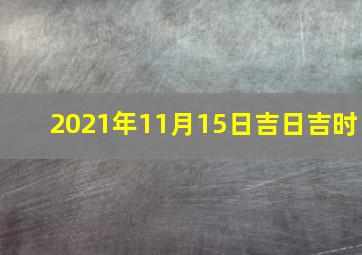 2021年11月15日吉日吉时